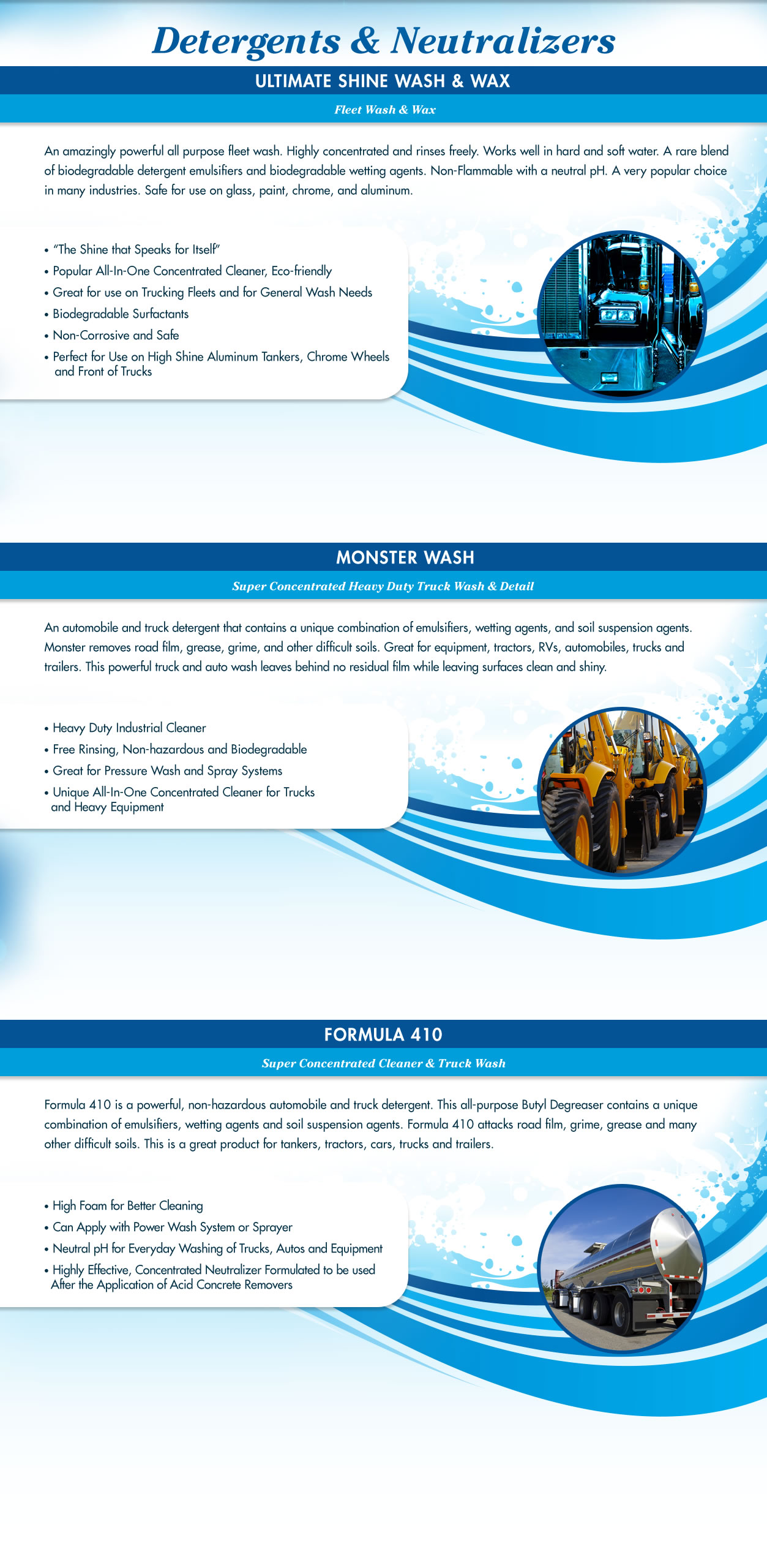 Detergents & Neutralizers

ULTIMATE SHINE WASH & WAX

Fleet Wash & Wax

An amazingly powerful all purpose fleet wash. Highly concentrated and rinses freely. Works well in hard and soft water. A rare blend of biodegradable detergent emulsifiers and biodegradable wetting agents. Non-Flammable with a neutral pH. A very popular choice in many industries. Safe for use on glass, paint, chrome, and aluminum.

• "The Shine that Speaks for Itself"
• Popular All-In-One Concentrated Cleaner, Eco-friendly
• Great for use on Trucking Fleets and for General Wash Needs
• Biodegradable Surfactants
• Non-Corrosive and Safe
• Perfect for Use on High Shine Aluminum Tankers, Chrome Wheels and Front of Trucks

MONSTER WASH

Super Concentrated Heavy Duty Truck Wash & Detail

An automobile and truck detergent that contains a unique combination of emulsifiers, wetting agents, and soil suspension agents. Monster removes road film, grease, grime, and other difficult soils. Great for equipment, tractors, RVs, automobiles, trucks and trailers. This powerful truck and auto wash leaves behind no residual film while leaving surfaces clean and shiny.

• Heavy Duty Industrial Cleaner
• Free Rinsing, Non-hazardous and Biodegradable
• Great for Pressure Wash and Spray Systems
• Unique All-In-One Concentrated Cleaner for Trucks and Heavy Equipment

FORMULA 410

Super Concentrated Cleaner & Truck Wash

Formula 410 is a powerful, non-hazardous automobile and truck detergent. This all-purpose Butyl Degreaser contains a unique combination of emulsifiers, wetting agents and soil suspension agents. Formula 410 attacks road film, grime, grease and many other difficult soils. This is a great product for tankers, tractors, cars, trucks and trailers.

• High Foam for Better Cleaning
• Can Apply with Power Wash System or Sprayer
• Neutral pH for Everyday Washing of Trucks, Autos and Equipment
• Highly Effective, Concentrated Neutralizer Formulated to be used After the Application of Acid Concrete Removers